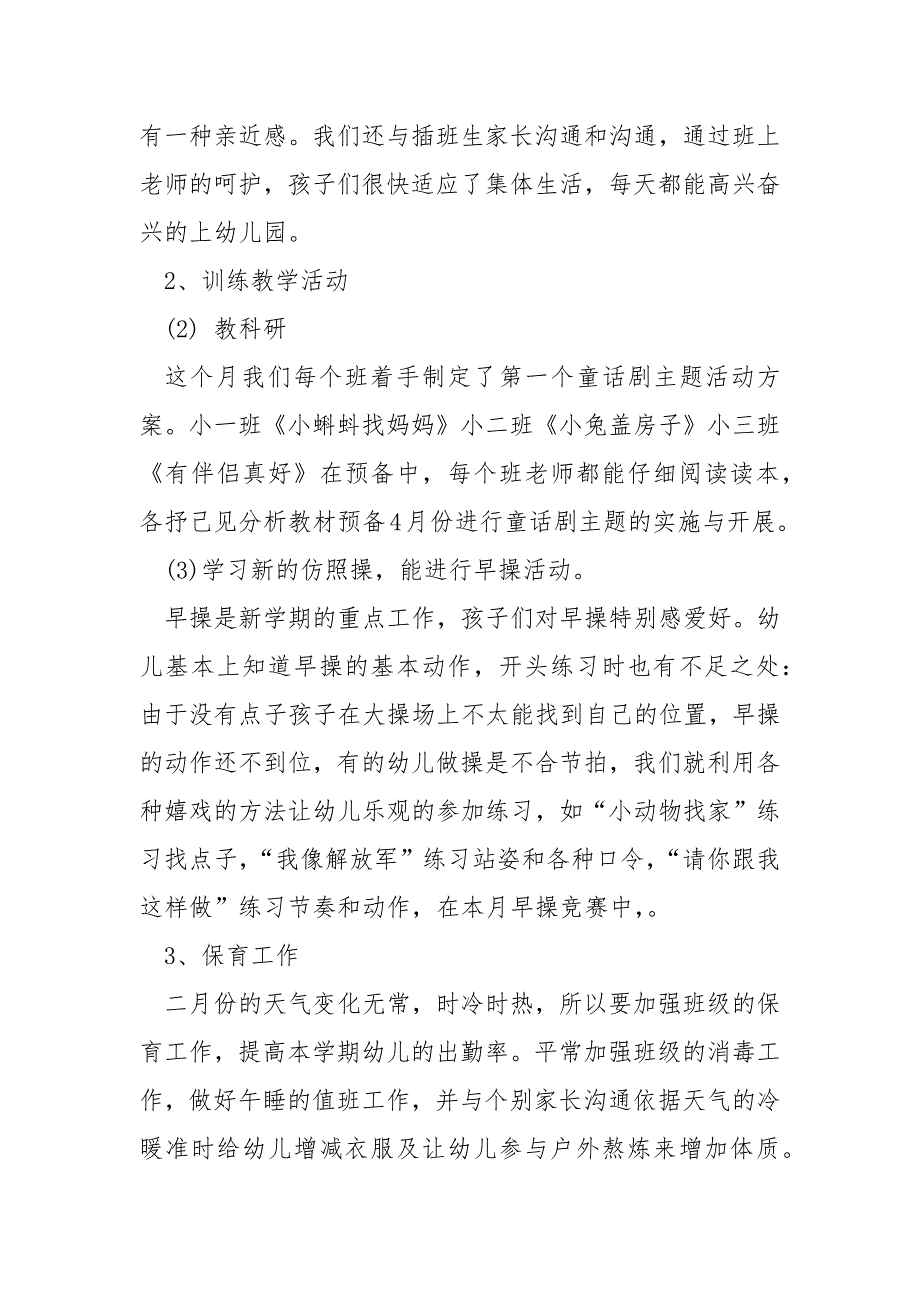 有一种亲近感。我们还与插班生家长沟通和沟通，通过班上老师的呵护，孩子们很快适应了集体生活，每天都能高兴奋兴的上幼儿园。

2、训练教学活动

(2) 教科研

这个月我们每个班着手制定了第一个童话剧主题活动方案。小一班《小蝌蚪找妈妈》小二班《小兔盖房子》小三班《有伴侣真好》在预备中，每个班老师都能仔细阅读读本，各抒己见分析教材预备4月份进行童话剧主题的实施与开展。

(3)学习新的仿照操，能进行早操活动。

早操是新学期的重点工作，孩子们对早操特别感爱好。幼儿基本上知道早操的基本动作，开头练习时也有不足之处：由于没有点子孩子在大操场上不太能找到自己的位置，早操的动作还不到位，有的幼儿做操是不合节拍，我们就利用各种嬉戏的方法让幼儿乐观的参加练习，如“小动物找家”练习找点子，“我像解放军”练习站姿和各种口令，“请你跟我这样做”练习节奏和动作，在本月早操竞赛中，。

3、保育工作

二月份的天气变化无常，时冷时热，所以要加强班级的保育工作，提高本学期幼儿的出勤率。平常加强班级的消毒工作，做好午睡的值班工作，并与个别家长沟通依据天气的冷暖准时给幼儿增减衣服及让幼儿参与户外熬炼来增加体质。